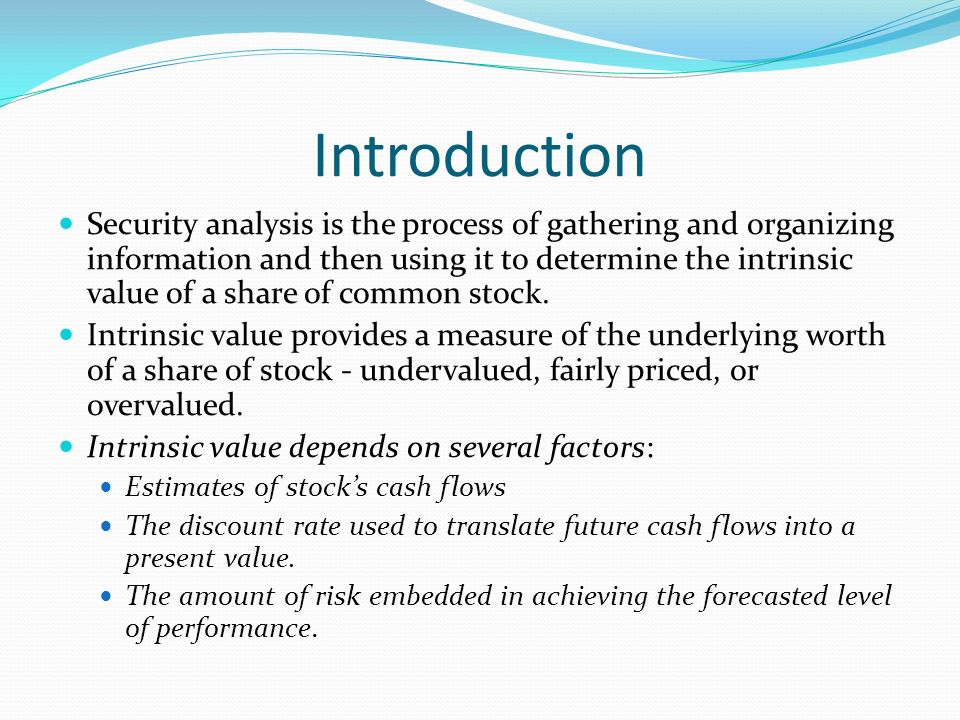 Introduction

Security analysis is the process of gathering and organizing information and then using it to determine the intrinsic value of a share of common stock.

Intrinsic value provides a measure of the underlying worth of a share of stock - undervalued, fairly priced, or overvalued.

Intrinsic value depends on several factors:

Estimates of stock's cash flows

The discount rate used to translate future cash flows into a present value.

The amount of risk embedded in achieving the forecasted level of performance.